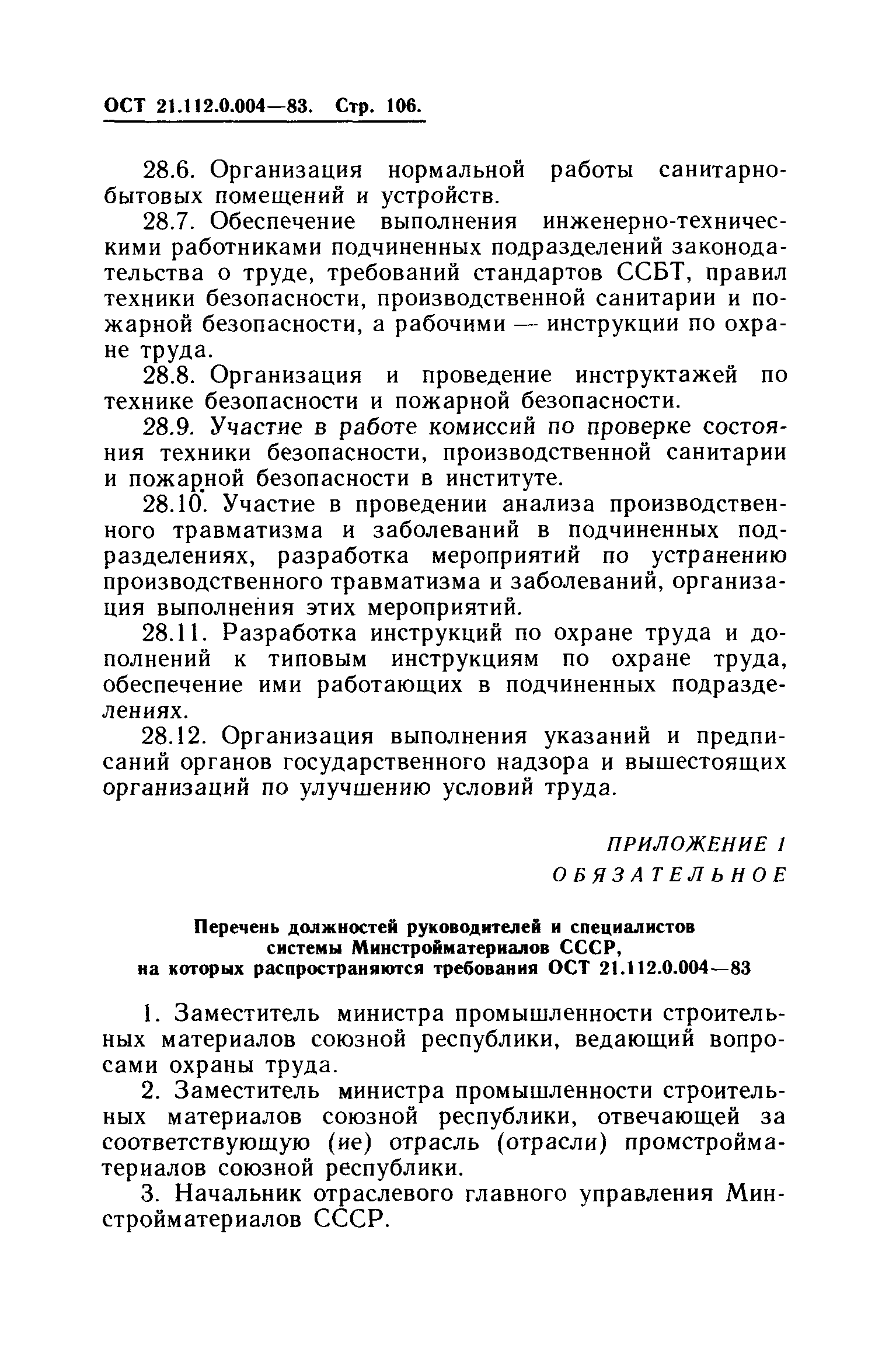 ОСТ 21.112.0.004—83. Стр. 106.

28.6. Организация нормальной работы санитарно-бытовых помещений и устройств.

28.7. Обеспечение выполнения инженерно-техническими работниками подчиненных подразделений законодательства о труде, требований стандартов ССБТ, правил техники безопасности, производственной санитарии и пожарной безопасности, а рабочими — инструкции по охране труда.

28.8. Организация и проведение инструктажей по технике безопасности и пожарной безопасности.

28.9. Участие в работе комиссий по проверке состояния техники безопасности, производственной санитарии и пожарной безопасности в институте.

28.10. Участие в проведении анализа производственного травматизма и заболеваний в подчиненных подразделениях, разработка мероприятий по устранению производственного травматизма и заболеваний, организация выполнения этих мероприятий.

28.11. Разработка инструкций по охране труда и дополнений к типовым инструкциям по охране труда, обеспечение ими работающих в подчиненных подразделениях.

28.12. Организация выполнения указаний и предписаний органов государственного надзора и вышестоящих организаций по улучшению условий труда.

ПРИЛОЖЕНИЕ 1
ОБЯЗАТЕЛЬНОЕ

Перечень должностей руководителей и специалистов системы Минстройматериалов СССР, на которых распространяются требования ОСТ 21.112.0.004—83

1. Заместитель министра промышленности строительных материалов союзной республики, ведающий вопросами охраны труда.

2. Заместитель министра промышленности строительных материалов союзной республики, отвечающей за соответствующую (ие) отрасль (отрасли) промстройматериалов союзной республики.

3. Начальник отраслевого главного управления Минстройматериалов СССР.